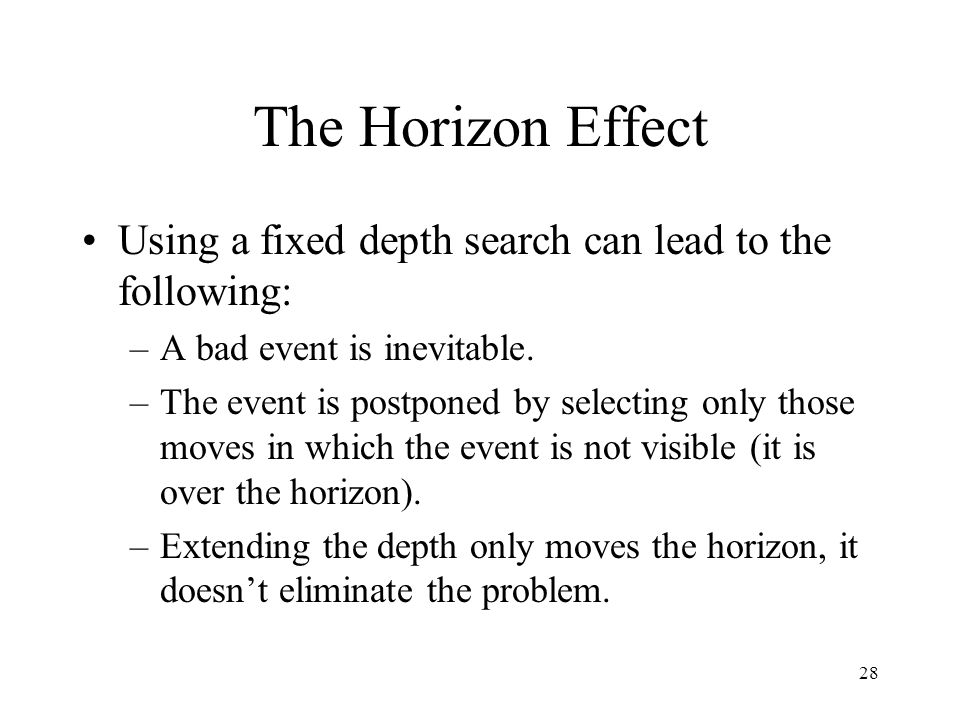 The Horizon Effect

• Using a fixed depth search can lead to the following:

– A bad event is inevitable.

– The event is postponed by selecting only those moves in which the event is not visible (it is over the horizon).

– Extending the depth only moves the horizon, it doesn’t eliminate the problem.

28